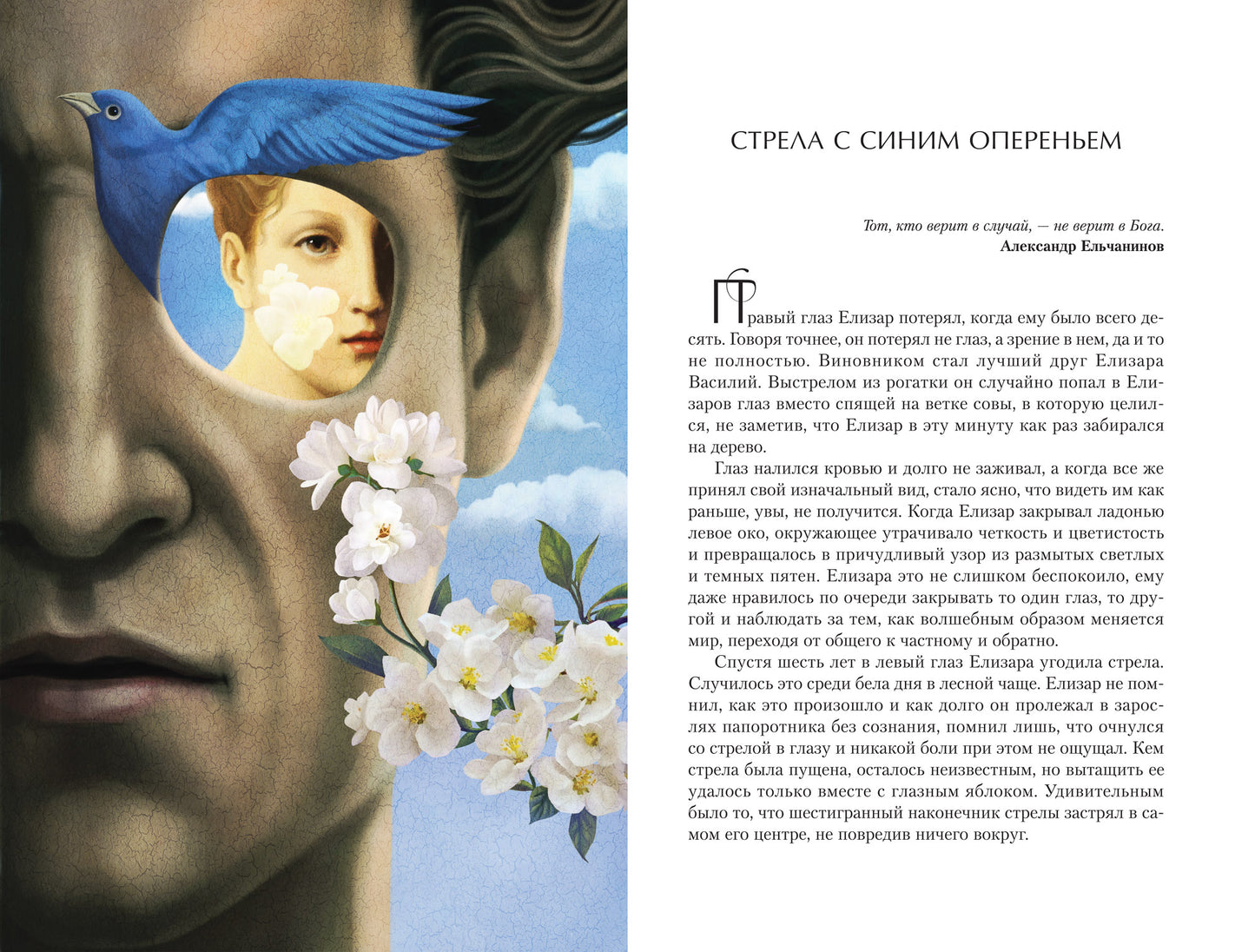 СТРЕЛА С СИНИМ ОПЕРЕНЬЕМ

Тот, кто верит в случай, — не верит в Бога.
Александр Ельчанинов

Правый глаз Елизар потерял, когда ему было всего десять. Говоря точнее, он потерял не глаз, а зрение в нем, да и то не полностью. Виновником стал лучший друг Елизара Василий. Выстрелом из рогатки он случайно попал в Елизаров глаз вместо спящей на ветке совы, в которую целился, не заметив, что Елизар в эту минуту как раз забирался на дерево.

Глаз налился кровью и долго не заживал, а когда все же принял свой изначальный вид, стало ясно, что видеть им как раньше, увы, не получится. Когда Елизар закрывал ладонью левое око, окружающее утрачивало четкость и цветистость и превращалось в причудливый узор из размытых светлых и темных пятен. Елизара это не слишком беспокоило, ему даже нравилось по очереди закрывать то один глаз, то другой и наблюдать за тем, как волшебным образом меняется мир, переходя от общего к частному и обратно.

Спустя шесть лет в левый глаз Елизара угодила стрела. Случилось это среди бела дня в лесной чаще. Елизар не помнил, как это произошло и как долго он пролежал в зарослях папоротника без сознания, помнил лишь, что очнулся со стрелой в глазу и никакой боли при этом не ощущал. Кем стрела была пущена, осталось неизвестным, но вытащить ее удалось только вместе с глазным яблоком. Удивительным было то, что шестигранный наконечник стрелы застрял в самом его центре, не повредив ничего вокруг.